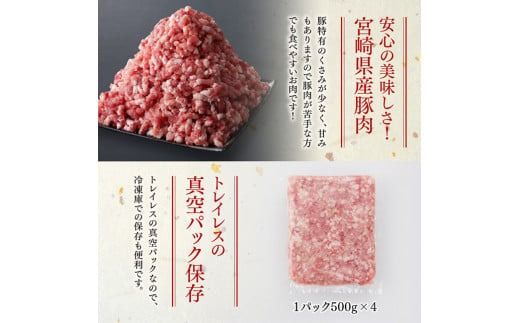 安心の美味しさ!
宮崎県産豚肉

豚特有のくさみが少なく、甘みもありますので豚肉が苦手な方でも食べやすいお肉です!

トレイレスの
真空パック保存

トレイレスの真空パックなので、冷凍庫での保存も便利です。

1パック500g×4